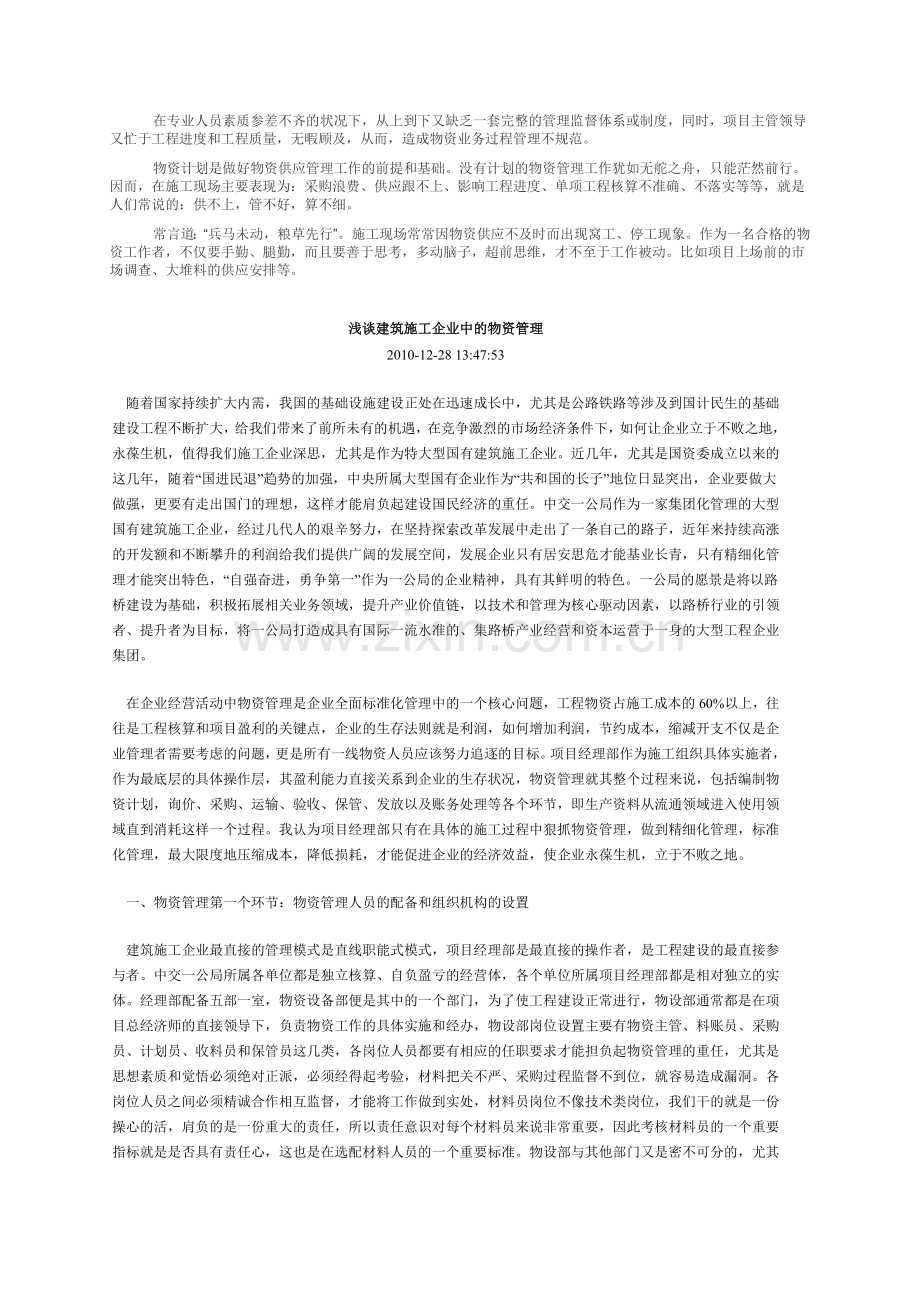 在专业人员素质参差不齐的状况下，从上到下又缺乏一套完整的管理监督体系或制度，同时，项目主管领导又忙于工程进度和工程质量，无暇顾及，从而，造成物资业务过程管理不规范。

物资计划是做好物资供应管理工作的前提和基础。没有计划的物资管理工作犹如无舵之舟，只能茫然前行。因而，在施工现场主要表现为：采购浪费、供应跟不上、影响工程进度、单项工程核算不准确、不落实等等，就是人们常说的：供不上，管不好，算不细。

常言道：“兵马未动，粮草先行”。施工现场常常因物资供应不及时而出现窝工、停工现象。作为一名合格的物资工作者，不仅要手勤、腿勤，而且要善于思考，多动脑子，超前思维，才不至于工作被动。比如项目上场前的市场调查、大堆料的供应安排等。

浅谈建筑施工企业中的物资管理

2010-12-28 13:47:53

随着国家持续扩大内需，我国的基础设施建设正处在迅速成长中，尤其是公路铁路等涉及到国计民生的基础建设工程不断扩大，给我们带来了前所未有的机遇，在竞争激烈的市场经济条件下，如何让企业立于不败之地，永葆生机，值得我们施工企业深思，尤其是作为特大型国有建筑施工企业。近几年，尤其是国资委成立以来的这几年，随着“国进民退”趋势的加强，中央所属大型国有企业作为“共和国的长子”地位日显突出，企业要做大做强，更要有走出国门的理想，这样才能肩负起建设国民经济的重任。中交一公局作为一家集团化管理的大型国有建筑施工企业，经过几代人的艰辛努力，在坚持探索改革发展中走出了一条自己的路子，近年来持续高涨的开发额和不断攀升的利润给我们提供广阔的发展空间，发展企业只有居安思危才能基业长青，只有精细化管理才能突出特色，“自强奋进，勇争第一”作为一公局的企业精神，具有其鲜明的特色。一公局的愿景是将以路桥建设为基础，积极拓展相关业务领域，提升产业价值链，以技术和管理为核心驱动因素，以路桥行业的引领者、提升者为目标，将一公局打造成具有国际一流水准的、集路桥产业经营和资本运营于一身的大型工程企业集团。

在企业经营活动中物资管理是企业全面标准化管理中的一个核心问题，工程物资占施工成本的60%以上，往往是工程核算和项目盈利的关键点，企业的生存法则就是利润，如何增加利润，节约成本，缩减开支不仅是企业管理者需要考虑的问题，更是所有一线物资人员应该努力追逐的目标。项目经理部作为施工组织具体实施者，作为最底层的具体操作层，其盈利能力直接关系到企业的生存状况，物资管理就其整个过程来说，包括编制物资计划，询价、采购、运输、验收、保管、发放以及账务处理等各个环节，即生产资料从流通领域进入使用领域直到消耗这样一个过程。我认为项目经理部只有在具体的施工过程中狠抓物资管理，做到精细化管理，标准化管理，最大限度地压缩成本，降低损耗，才能促进企业的经济效益，使企业永葆生机，立于不败之地。

一、物资管理第一个环节：物资管理人员的配备和组织机构的设置

建筑施工企业最直接的管理模式是直线职能式模式，项目经理部是最直接的操作者，是工程建设的最直接参与者。中交一公局所属各单位都是独立核算、自负盈亏的经营体，各个单位所属项目经理部都是相对独立的实体。经理部配备五部一室，物资设备部便是其中的一个部门，为了使工程建设正常进行，物设部通常都是在项目总经济师的直接领导下，负责物资工作的具体实施和经办，物设部岗位设置主要有物资主管、料账员、采购员、计划员、收料员和保管员这几类，各岗位人员都要有相应的任职要求才能担负起物资管理的重任，尤其是思想素质和觉悟必须绝对正派，必须经得起考验，材料把关不严、采购过程监督不到位，就容易造成漏洞。各岗位人员之间必须精诚合作相互监督，才能将工作做到实处，材料员岗位不像技术类岗位，我们干的就是一份操心的活，肩负的是一份重大的责任，所以责任意识对每个材料员来说非常重要，因此考核材料员的一个重要指标就是是否具有责任心，这也是在选配材料人员的一个重要标准。物设部与其他部门又是密不可分的，尤其

www.zixin.com.cn